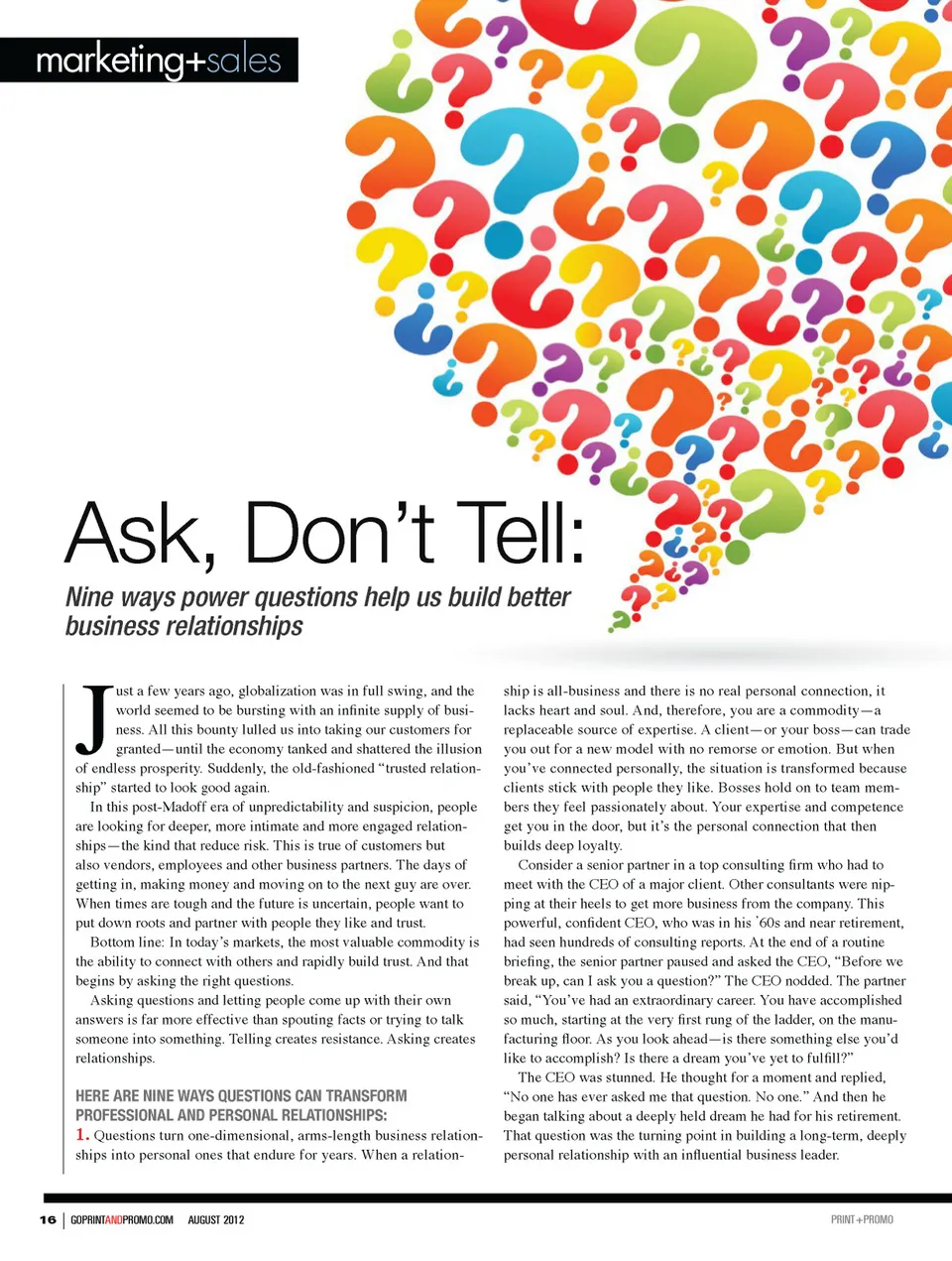 marketing+sales

Ask, Don't Tell:

Nine ways power questions help us build better business relationships

Just a few years ago, globalization was in full swing, and the world seemed to be bursting with an infinite supply of business. All this bounty lulled us into taking our customers for granted—until the economy tanked and shattered the illusion of endless prosperity. Suddenly, the old-fashioned "trusted relationship" started to look good again.

In this post-Madoff era of unpredictability and suspicion, people are looking for deeper, more intimate and more engaged relationships—the kind that reduce risk. This is true of customers but also vendors, employees and other business partners. The days of getting in, making money and moving on to the next guy are over. When times are tough and the future is uncertain, people want to put down roots and partner with people they like and trust.

Bottom line: In today's markets, the most valuable commodity is the ability to connect with others and rapidly build trust. And that begins by asking the right questions.

Asking questions and letting people come up with their own answers is far more effective than spouting facts or trying to talk someone into something. Telling creates resistance. Asking creates relationships.

HERE ARE NINE WAYS QUESTIONS CAN TRANSFORM PROFESSIONAL AND PERSONAL RELATIONSHIPS:

1. Questions turn one-dimensional, arms-length business relationships into personal ones that endure for years. When a relationship is all-business and there is no real personal connection, it lacks heart and soul. And, therefore, you are a commodity—a replaceable source of expertise. A client—or your boss—can trade you out for a new model with no remorse or emotion. But when you've connected personally, the situation is transformed because clients stick with people they like. Bosses hold on to team members they feel passionately about. Your expertise and competence get you in the door, but it's the personal connection that then builds deep loyalty.

Consider a senior partner in a top consulting firm who had to meet with the CEO of a major client. Other consultants were nipping at their heels to get more business from the company. This powerful, confident CEO, who was in his '60s and near retirement, had seen hundreds of consulting reports. At the end of a routine briefing, the senior partner paused and asked the CEO, "Before we break up, can I ask you a question?" The CEO nodded. The partner said, "You've had an extraordinary career. You have accomplished so much, starting at the very first rung of the ladder, on the manufacturing floor. As you look ahead—is there something else you'd like to accomplish? Is there a dream you've yet to fulfill?"

The CEO was stunned. He thought for a moment and replied, "No one has ever asked me that question. No one." And then he began talking about a deeply held dream he had for his retirement. That question was the turning point in building a long-term, deeply personal relationship with an influential business leader.

16 | GOPRINTANDPROMO.COM AUGUST 2012

PRINT+PROMO